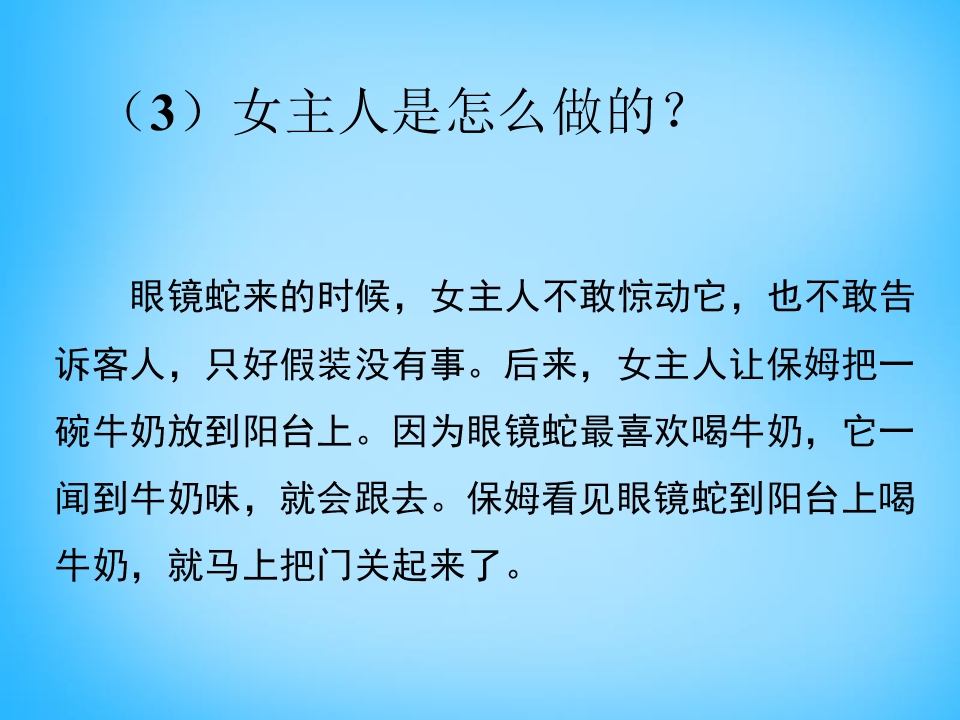 （3）女主人是怎么做的？

眼镜蛇来的时候，女主人不敢惊动它，也不敢告诉客人，只好假装没有事。后来，女主人让保姆把一碗牛奶放到阳台上。因为眼镜蛇最喜欢喝牛奶，它一闻到牛奶味，就会跟去。保姆看见眼镜蛇到阳台上喝牛奶，就马上把门关起来了。